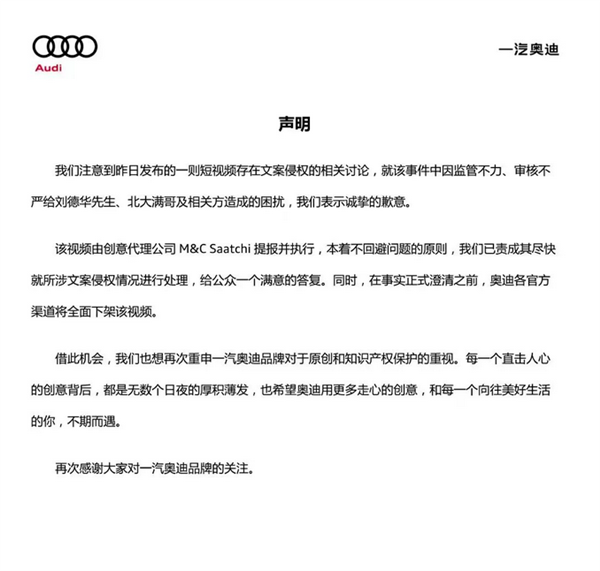 Audi

一汽奥迪

声明

我们注意到昨日发布的一则短视频存在文案侵权的相关讨论，就该事件中因监管不力、审核不严给刘德华先生、北大满哥及相关方造成的困扰，我们表示诚挚的歉意。

该视频由创意代理公司 M&C Saatchi 提报并执行，本着不回避问题的原则，我们已责成其尽快就所涉文案侵权情况进行处理，给公众一个满意的答复。同时，在事实正式澄清之前，奥迪各官方渠道将全面下架该视频。

借此机会，我们也想再次重申一汽奥迪品牌对于原创和知识产权保护的重视。每一个直击人心的创意背后，都是无数个日夜的厚积薄发，也希望奥迪用更多走心的创意，和每一个向往美好生活的你，不期而遇。

再次感谢大家对一汽奥迪品牌的关注。